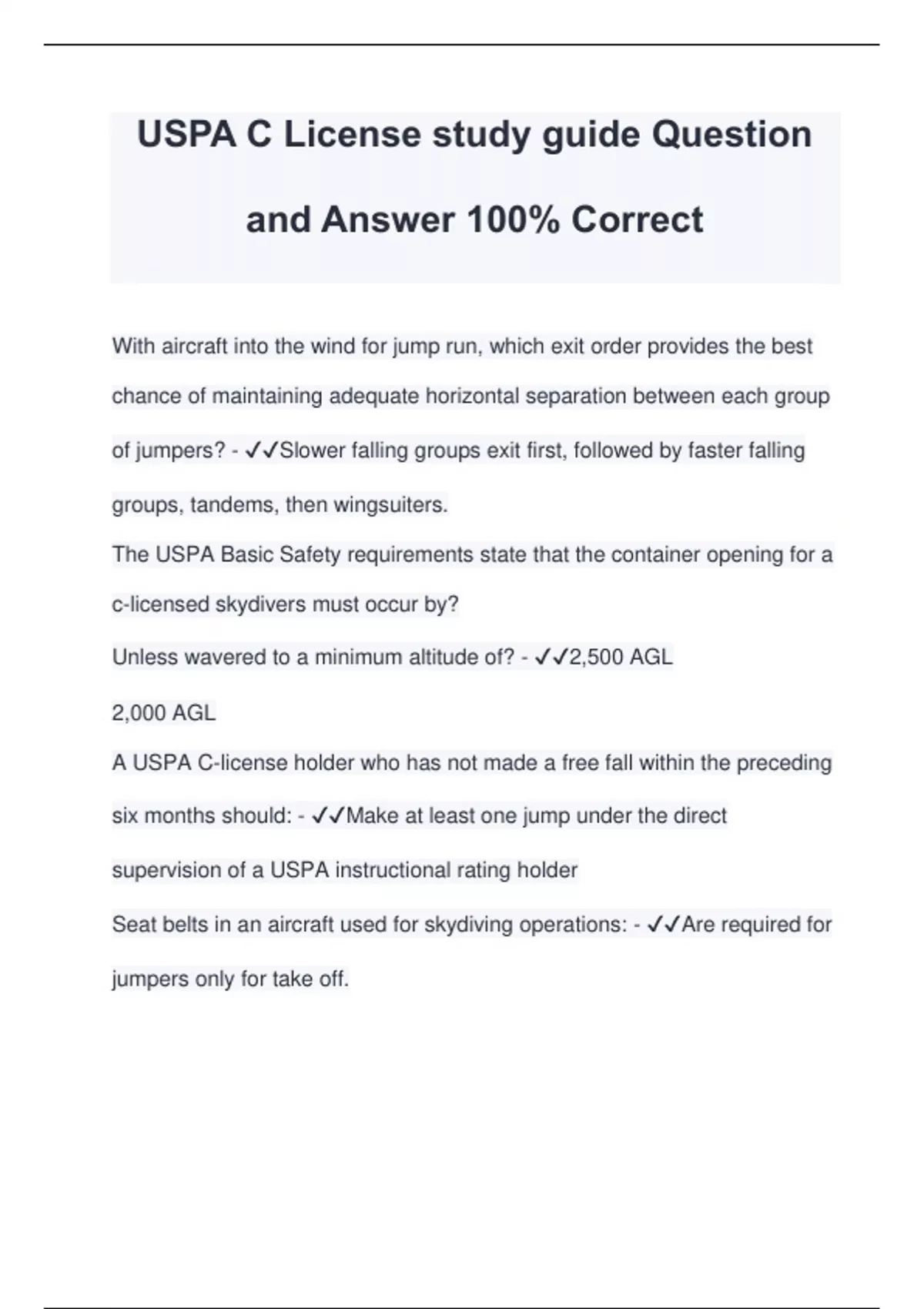 USPA C License study guide Question and Answer 100% Correct

With aircraft into the wind for jump run, which exit order provides the best chance of maintaining adequate horizontal separation between each group of jumpers? - ✓✓Slower falling groups exit first, followed by faster falling groups, tandems, then wingsuiters.

The USPA Basic Safety requirements state that the container opening for a c-licensed skydivers must occur by?

Unless wavered to a minimum altitude of? - ✓✓2,500 AGL

2,000 AGL

A USPA C-license holder who has not made a free fall within the preceding six months should: - ✓✓Make at least one jump under the direct supervision of a USPA instructional rating holder

Seat belts in an aircraft used for skydiving operations: - ✓✓Are required for jumpers only for take off.